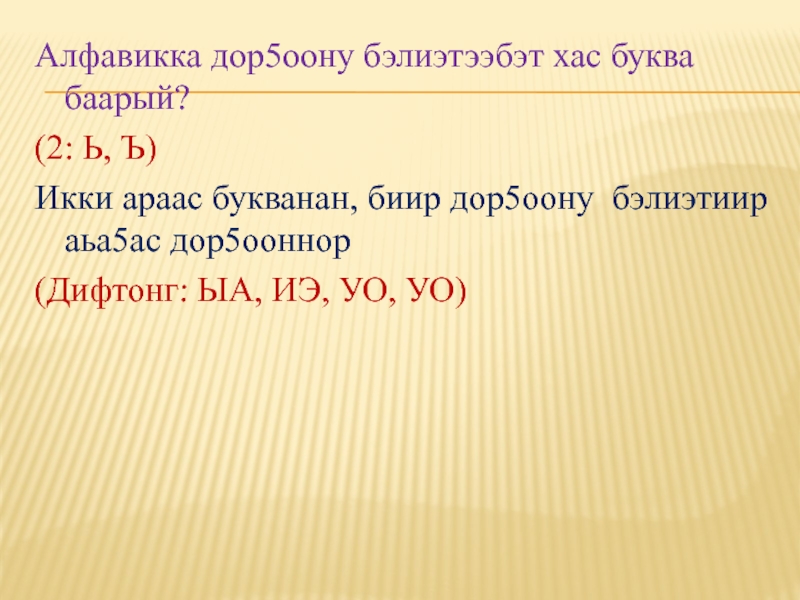 Алфавикка дор5оону бэлиэтээбэт хас буква баарый?

(2: Ь, Ъ)

Икки араас букванан, биир дор5оону бэлиэтиир аьа5ас дор5ооннор

(Дифтонг: ЫА, ИЭ, УО, УО)